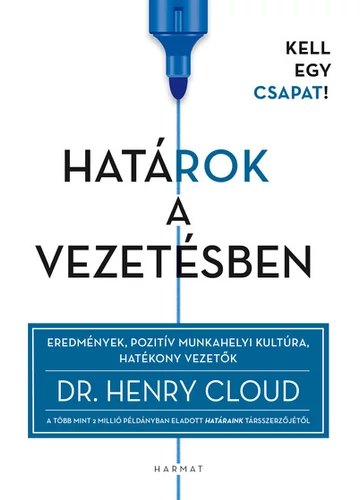 KELL
EGY
CSAPAT!

HATÁROK
A
VEZETÉSBEN

EREDMÉNYEK, POZITÍV MUNKAHELYI KULTÚRA, HATÉKONY VEZETŐK

DR. HENRY CLOUD

A TÖBB MINT 2 MILLIÓ PÉLDÁNYBAN ELADOTT HATÁRAINK TÁRSSZERZŐJÉTŐL

HARMAT